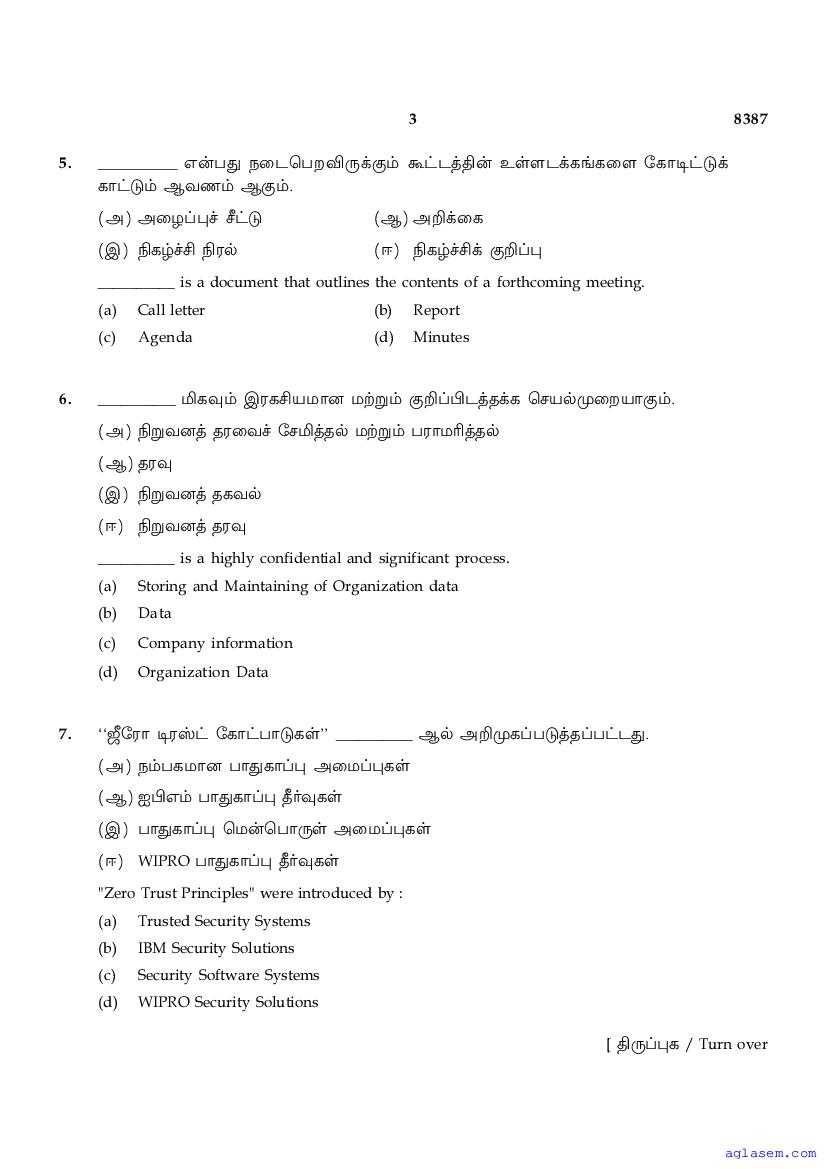 3 8387

5. __________ என்பது நடைபெறவிருக்கும் கூட்டத்தின் உள்ளடக்கங்களை கோடிட்டுக் காட்டும் ஆவணம் ஆகும்.

(அ) அழைப்புச் சீட்டு (ஆ) அறிக்கை

(இ) நிகழ்ச்சி நிரல் (ஈ) நிகழ்ச்சிக் குறிப்பு

__________ is a document that outlines the contents of a forthcoming meeting.

(a) Call letter (b) Report

(c) Agenda (d) Minutes

6. __________ மிகவும் இரகசியமான மற்றும் குறிப்பிடத்தக்க செயல்முறையாகும்.

(அ) நிறுவனத் தரவைச் சேமித்தல் மற்றும் பராமரித்தல்

(ஆ) தரவு

(இ) நிறுவனத் தகவல்

(ஈ) நிறுவனத் தரவு

__________ is a highly confidential and significant process.

(a) Storing and Maintaining of Organization data

(b) Data

(c) Company information

(d) Organization Data

7. ‘‘ஜீரோ டிரஸ்ட் கோட்பாடுகள்’’ __________ ஆல் அறிமுகப்படுத்தப்பட்டது.

(அ) நம்பகமான பாதுகாப்பு அமைப்புகள்

(ஆ) ஐபிஎம் பாதுகாப்பு தீர்வுகள்

(இ) பாதுகாப்பு மென்பொருள் அமைப்புகள்

(ஈ) WIPRO பாதுகாப்பு தீர்வுகள்

"Zero Trust Principles" were introduced by :

(a) Trusted Security Systems

(b) IBM Security Solutions

(c) Security Software Systems

(d) WIPRO Security Solutions

[ திருப்புக / Turn over

aglasem.com